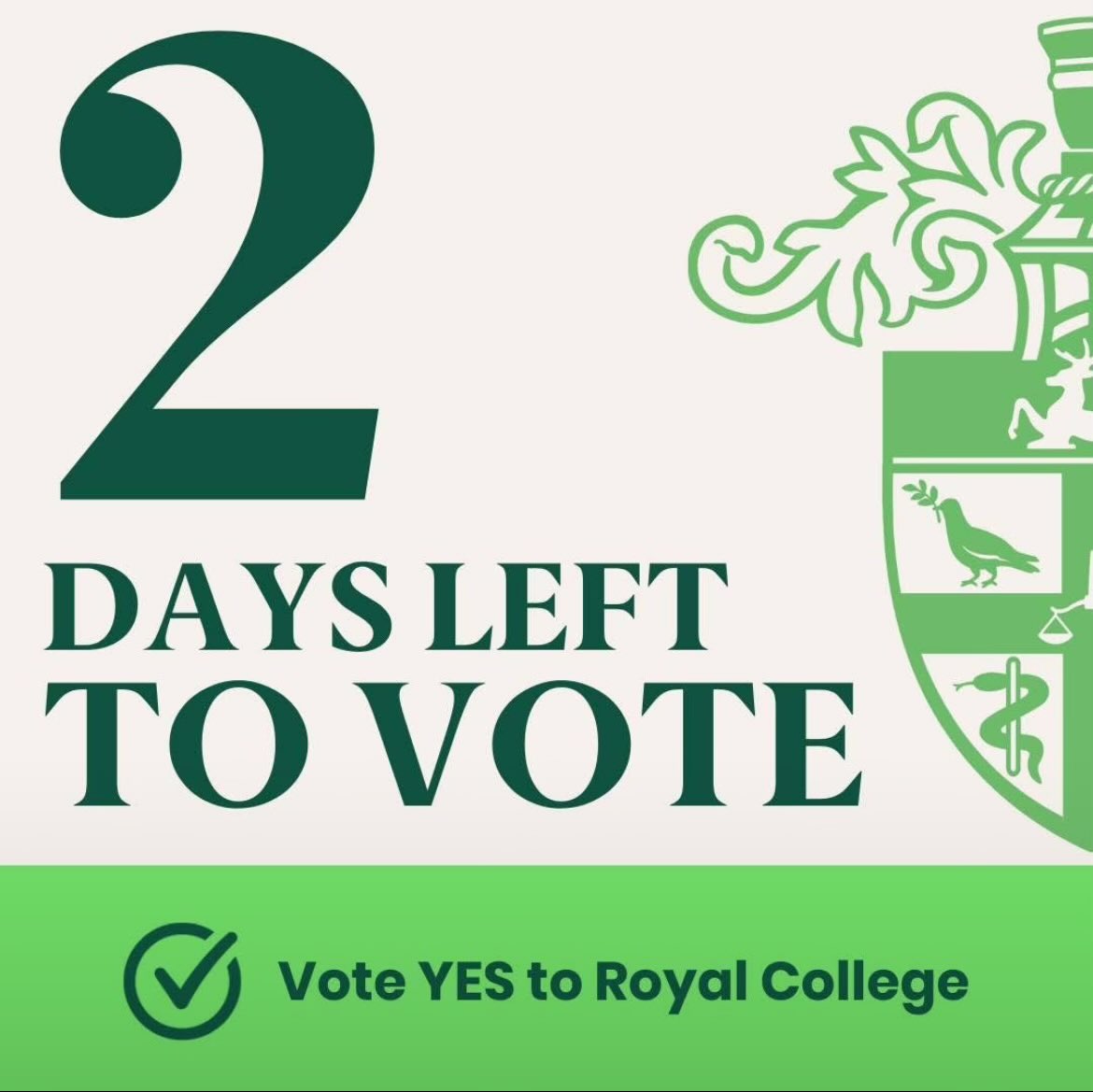 2

DAYS LEFT
TO VOTE

Vote YES to Royal College